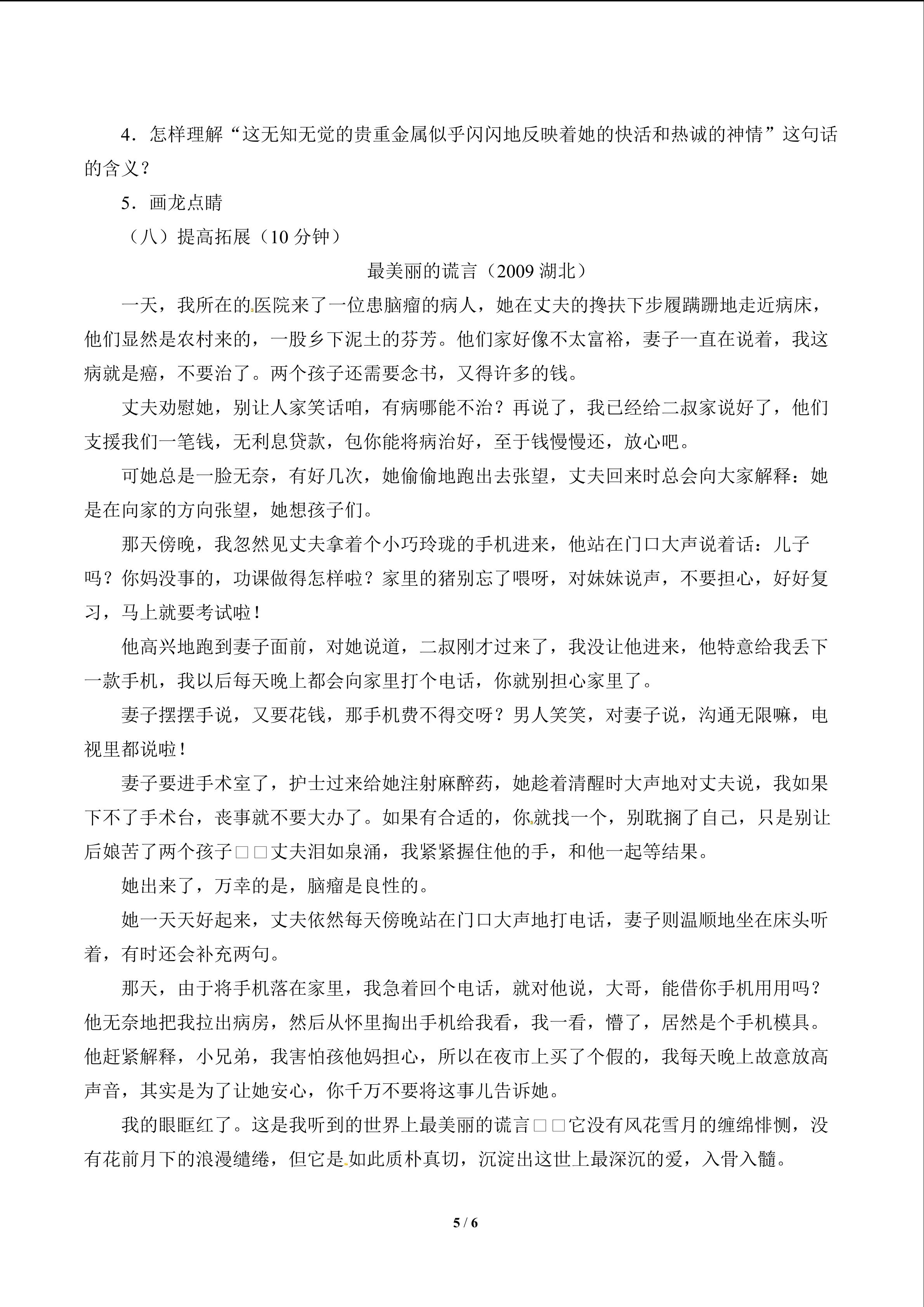 4．怎样理解“这无知无觉的贵重金属似乎闪闪地反映着她的快活和热诚的神情”这句话的含义？

5．画龙点睛

（八）提高拓展（10 分钟）

最美丽的谎言（2009 湖北）

一天，我所在的医院来了一位患脑瘤的病人，她在丈夫的搀扶下步履蹒跚地走近病床，他们显然是农村来的，一股乡下泥土的芬芳。他们家好像不太富裕，妻子一直在说着，我这病就是癌，不要治了。两个孩子还需要念书，又得许多的钱。

丈夫劝慰她，别让人家笑话咱，有病哪能不治？再说了，我已经给二叔家说好了，他们支援我们一笔钱，无利息贷款，包你能将病治好，至于钱慢慢还，放心吧。

可她总是一脸无奈，有好几次，她偷偷地跑出去张望，丈夫回来时总会向大家解释：她是在向家的方向张望，她想孩子们。

那天傍晚，我忽然见丈夫拿着个小巧玲珑的手机进来，他站在门口大声说着话：儿子吗？你妈没事的，功课做得怎样啦？家里的猪别忘了喂呀，对妹妹说声，不要担心，好好复习，马上就要考试啦！

他高兴地跑到妻子面前，对她说道，二叔刚才过来了，我没让他进来，他特意给我丢下一款手机，我以后每天晚上都会向家里打个电话，你就别担心家里了。

妻子摆摆手说，又要花钱，那手机费不得交呀？男人笑笑，对妻子说，沟通无限嘛，电视里都说啦！

妻子要进手术室了，护士过来给她注射麻醉药，她趁着清醒时大声地对丈夫说，我如果下不了手术台，丧事就不要大办了。如果有合适的，你就找一个，别耽搁了自己，只是别让后娘苦了两个孩子□□丈夫泪如泉涌，我紧紧握住他的手，和他一起等结果。

她出来了，万幸的是，脑瘤是良性的。

她一天天好起来，丈夫依然每天傍晚站在门口大声地打电话，妻子则温顺地坐在床头听着，有时还会补充两句。

那天，由于将手机落在家里，我急着回个电话，就对他说，大哥，能借你手机用用吗？他无奈地把我拉出病房，然后从怀里掏出手机给我看，我一看，懵了，居然是个手机模具。他赶紧解释，小兄弟，我害怕孩他妈担心，所以在夜市上买了个假的，我每天晚上故意放高声音，其实是为了让她安心，你千万不要将这事儿告诉她。

我的眼眶红了。这是我听到的世界上最美丽的谎言□□它没有风花雪月的缠绵悱恻，没有花前月下的浪漫缱绻，但它是如此质朴真切，沉淀出这世上最深沉的爱，入骨入髓。

5 / 6